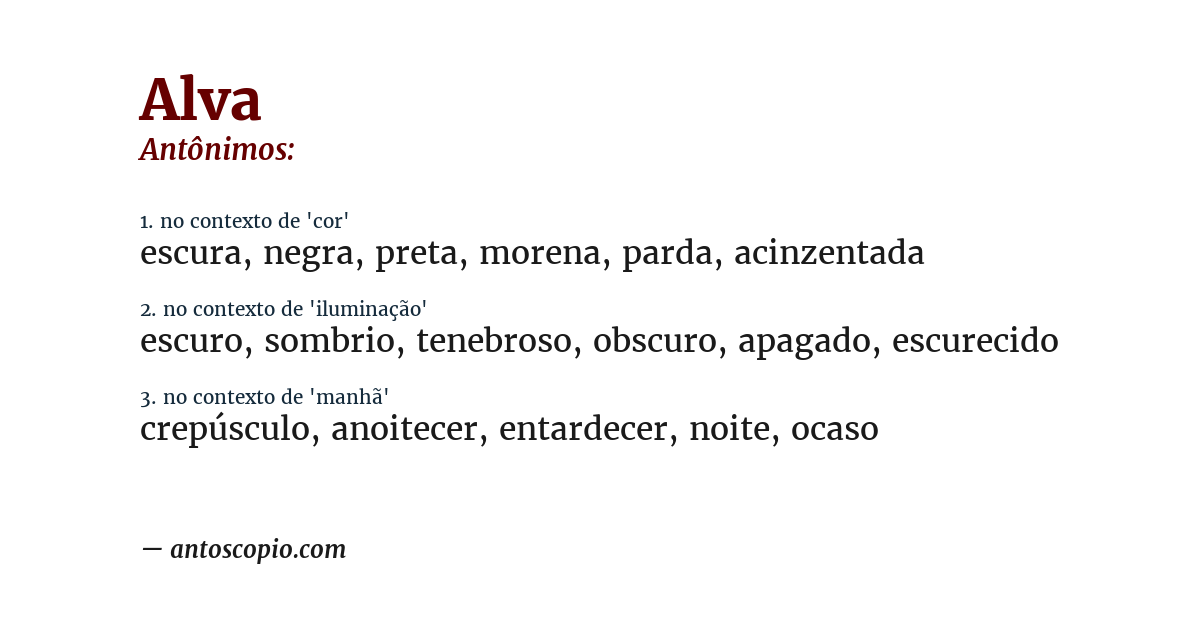 Alva
Antônimos:

1. no contexto de 'cor'
escura, negra, preta, morena, parda, acinzentada

2. no contexto de 'iluminação'
escuro, sombrio, tenebroso, obscuro, apagado, escurecido

3. no contexto de 'manhã'
crepúsculo, anoitecer, entardecer, noite, ocaso

— antoscopio.com